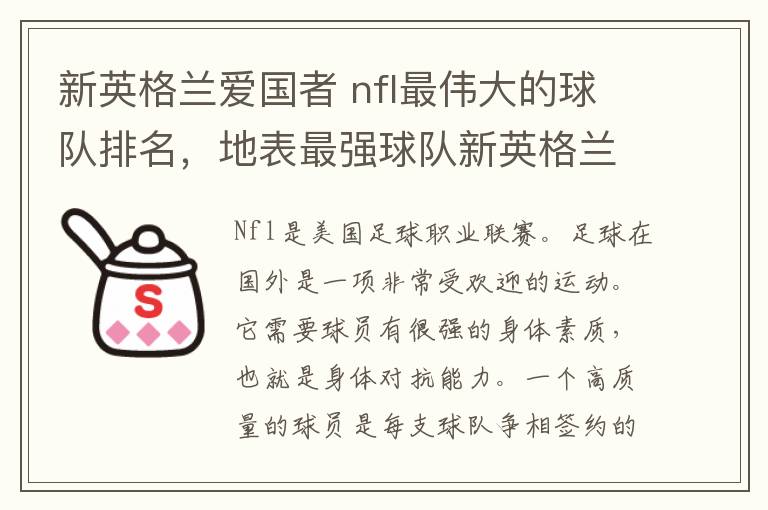 新英格兰爱国者 nfl最伟大的球队排名，地表最强球队新英格兰

S

Nfl是美国足球职业联赛。足球在国外是一项非常受欢迎的运动。它需要球员有很强的身体素质，也就是身体对抗能力。一个高质量的球员是每支球队争相签约的